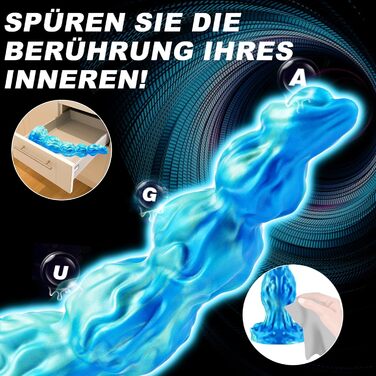 SPÜREN SIE DIE BERÜHRUNG IHRES INNEREN!

A

G

U